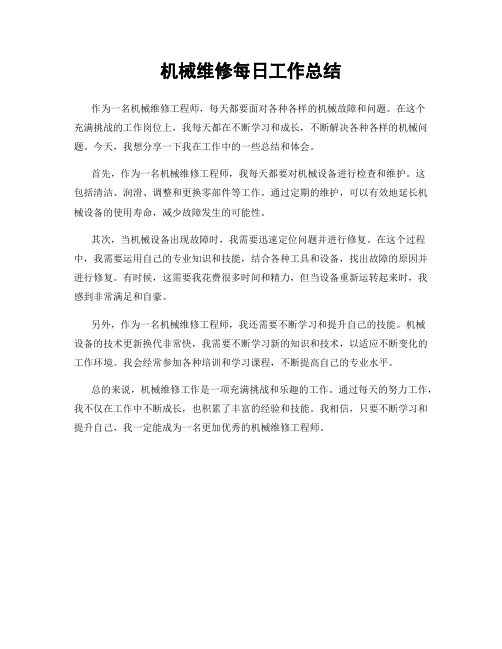 机械维修每日工作总结

作为一名机械维修工程师，每天都要面对各种各样的机械故障和问题。在这个充满挑战的工作岗位上，我每天都在不断学习和成长，不断解决各种各样的机械问题。今天，我想分享一下我在工作中的一些总结和体会。

首先，作为一名机械维修工程师，我每天都要对机械设备进行检查和维护。这包括清洁、润滑、调整和更换零部件等工作。通过定期的维护，可以有效地延长机械设备的使用寿命，减少故障发生的可能性。

其次，当机械设备出现故障时，我需要迅速定位问题并进行修复。在这个过程中，我需要运用自己的专业知识和技能，结合各种工具和设备，找出故障的原因并进行修复。有时候，这需要我花费很多时间和精力，但当设备重新运转起来时，我感到非常满足和自豪。

另外，作为一名机械维修工程师，我还需要不断学习和提升自己的技能。机械设备的技术更新换代非常快，我需要不断学习新的知识和技术，以适应不断变化的工作环境。我会经常参加各种培训和学习课程，不断提高自己的专业水平。

总的来说，机械维修工作是一项充满挑战和乐趣的工作。通过每天的努力工作，我不仅在工作中不断成长，也积累了丰富的经验和技能。我相信，只要不断学习和提升自己，我一定能成为一名更加优秀的机械维修工程师。